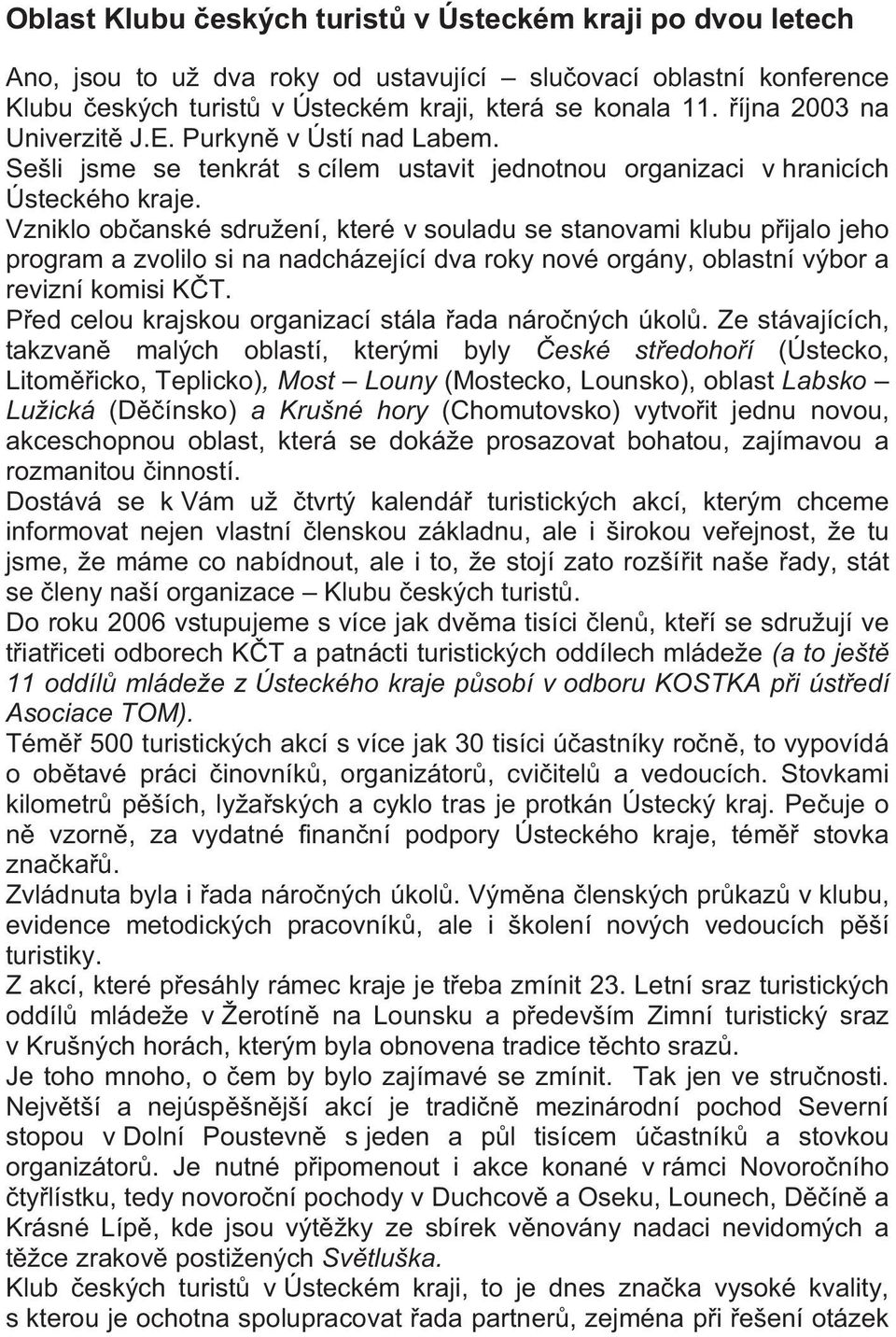 Oblast Klubu českých turistů v Ústeckém kraji po dvou letech

Ano, jsou to už dva roky od ustavující – slučovací oblastní konference Klubu českých turistů v Ústeckém kraji, která se konala 11. října 2003 na Univerzitě J.E. Purkyně v Ústí nad Labem.
Sešli jsme se tenkrát s cílem ustavit jednotnou organizaci v hranicích Ústeckého kraje.
Vzniklo občanské sdružení, které v souladu se stanovami klubu přijalo jeho program a zvolilo si na nadcházející dva roky nové orgány, oblastní výbor a revizní komisi KČT.
Před celou krajskou organizací stála řada náročných úkolů. Ze stávajících, takzvaně malých oblastí, kterými byly České středohoří (Ústecko, Litoměřicko, Teplicko), Most – Louny (Mostecko, Lounsko), oblast Labsko – Lužická (Děčínsko) a Krušné hory (Chomutovsko) vytvořit jednu novou, akceschopnou oblast, která se dokáže prosazovat bohatou, zajímavou a rozmanitou činností.
Dostává se k Vám už čtvrtý kalendář turistických akcí, kterým chceme informovat nejen vlastní členskou základnu, ale i širokou veřejnost, že tu jsme, že máme co nabídnout, ale i to, že stojí zato rozšířit naše řady, stát se členy naší organizace – Klubu českých turistů.
Do roku 2006 vstupujeme s více jak dvěma tisíci členů, kteří se sdružují ve třiatřiceti odborech KČT a patnácti turistických oddílech mládeže (a to ještě 11 oddílů mládeže z Ústeckého kraje působí v odboru KOSTKA při ústředí Asociace TOM).
Téměř 500 turistických akcí s více jak 30 tisíci účastníky ročně, to vypovídá o obětavé práci činovníků, organizátorů, cvičitelů a vedoucích. Stovkami kilometrů pěších, lyžařských a cyklo tras je protkán Ústecký kraj. Pečuje o ně vzorně, za vydatné finanční podpory Ústeckého kraje, téměř stovka značkařů.
Zvládnuta byla i řada náročných úkolů. Výměna členských průkazů v klubu, evidence metodických pracovníků, ale i školení nových vedoucích pěší turistiky.
Z akcí, které přesáhly rámec kraje je třeba zmínit 23. Letní sraz turistických oddílů mládeže v Žerotíně na Lounsku a především Zimní turistický sraz v Krušných horách, kterým byla obnovena tradice těchto srazů.
Je toho mnoho, o čem by bylo zajímavé se zmínit. Tak jen ve stručnosti. Největší a nejúspěšnější akcí je tradičně mezinárodní pochod Severní stopou v Dolní Poustevně s jeden a půl tisícem účastníků a stovkou organizátorů. Je nutné připomenout i akce konané v rámci Novoročního čtyřlístku, tedy novoroční pochody v Duchcově a Oseku, Lounech, Děčíně a Krásné Lípě, kde jsou výtěžky ze sbírek věnovány nadaci nevidomých a těžce zrakově postižených Světluška.
Klub českých turistů v Ústeckém kraji, to je dnes značka vysoké kvality, s kterou je ochotna spolupracovat řada partnerů, zejména při řešení otázek